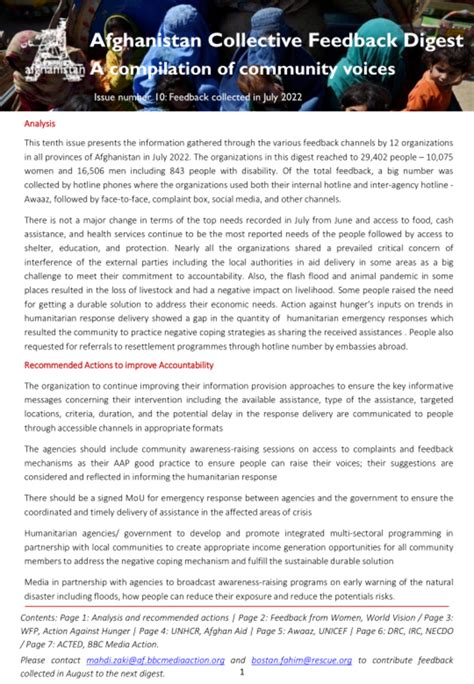 afghanistan

Afghanistan Collective Feedback Digest
A compilation of community voices

Issue number 10: Feedback collected in July 2022

Analysis

This tenth issue presents the information gathered through the various feedback channels by 12 organizations in all provinces of Afghanistan in July 2022. The organizations in this digest reached to 29,402 people – 10,075 women and 16,506 men including 843 people with disability. Of the total feedback, a big number was collected by hotline phones where the organizations used both their internal hotline and inter-agency hotline - Awaaz, followed by face-to-face, complaint box, social media, and other channels.

There is not a major change in terms of the top needs recorded in July from June and access to food, cash assistance, and health services continue to be the most reported needs of the people followed by access to shelter, education, and protection. Nearly all the organizations shared a prevailed critical concern of interference of the external parties including the local authorities in aid delivery in some areas as a big challenge to meet their commitment to accountability. Also, the flash flood and animal pandemic in some places resulted in the loss of livestock and had a negative impact on livelihood. Some people raised the need for getting a durable solution to address their economic needs. Action against hunger's inputs on trends in humanitarian response delivery showed a gap in the quantity of humanitarian emergency responses which resulted the community to practice negative coping strategies as sharing the received assistances . People also requested for referrals to resettlement programmes through hotline number by embassies abroad.

Recommended Actions to improve Accountability

The organization to continue improving their information provision approaches to ensure the key informative messages concerning their intervention including the available assistance, type of the assistance, targeted locations, criteria, duration, and the potential delay in the response delivery are communicated to people through accessible channels in appropriate formats

The agencies should include community awareness-raising sessions on access to complaints and feedback mechanisms as their AAP good practice to ensure people can raise their voices; their suggestions are considered and reflected in informing the humanitarian response

There should be a signed MoU for emergency response between agencies and the government to ensure the coordinated and timely delivery of assistance in the affected areas of crisis

Humanitarian agencies/ government to develop and promote integrated multi-sectoral programming in partnership with local communities to create appropriate income generation opportunities for all community members to address the negative coping mechanism and fulfill the sustainable durable solution

Media in partnership with agencies to broadcast awareness-raising programs on early warning of the natural disaster including floods, how people can reduce their exposure and reduce the potentials risks.

Contents: Page 1: Analysis and recommended actions | Page 2: Feedback from Women, World Vision / Page 3: WFP, Action Against Hunger | Page 4: UNHCR, Afghan Aid | Page 5: Awaaz, UNICEF | Page 6: DRC, IRC, NECDO / Page 7: ACTED, BBC Media Action.

Please contact mahdi.zaki@af.bbcmediaaction.org and bostan.fahim@rescue.org to contribute feedback collected in August to the next digest.

1